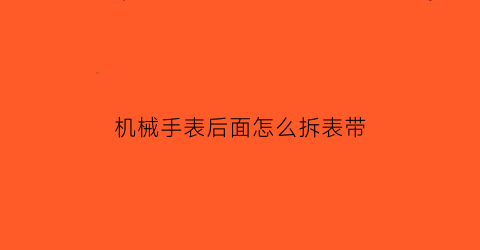 机械手表后面怎么拆表带